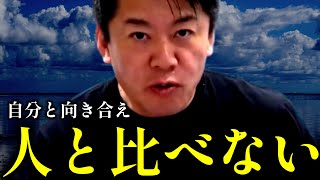 自分と向き合え

人と比べない